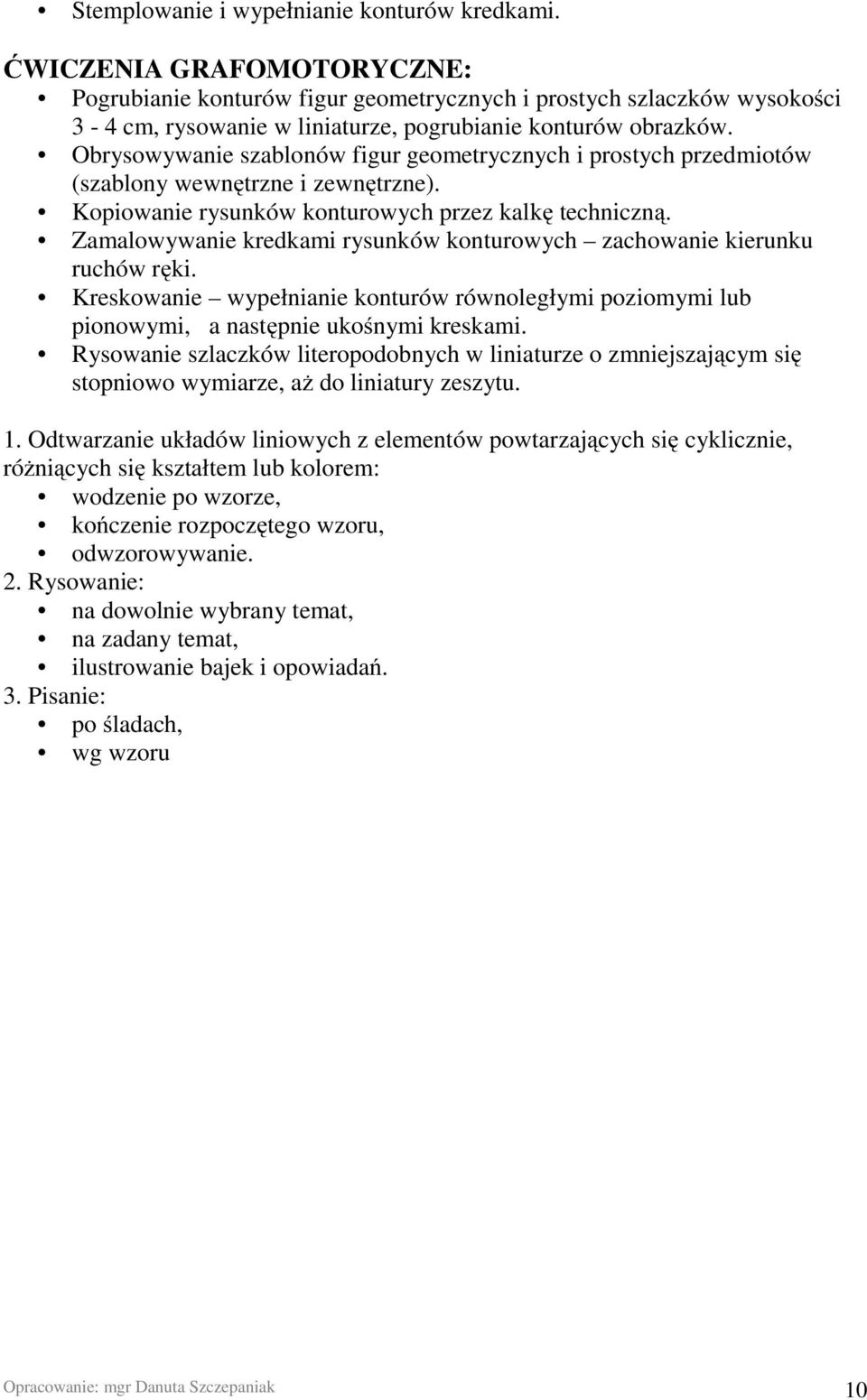 • Stemplowanie i wypełnianie konturów kredkami.

ĆWICZENIA GRAFOMOTORYCZNE:
• Pogrubianie konturów figur geometrycznych i prostych szlaczków wysokości 3 - 4 cm, rysowanie w liniaturze, pogrubianie konturów obrazków.
• Obrysowywanie szablonów figur geometrycznych i prostych przedmiotów (szablony wewnętrzne i zewnętrzne).
• Kopiowanie rysunków konturowych przez kalkę techniczną.
• Zamalowywanie kredkami rysunków konturowych – zachowanie kierunku ruchów ręki.
• Kreskowanie – wypełnianie konturów równoległymi poziomymi lub pionowymi, a następnie ukośnymi kreskami.
• Rysowanie szlaczków literopodobnych w liniaturze o zmniejszającym się stopniowo wymiarze, aż do liniatury zeszytu.

1. Odtwarzanie układów liniowych z elementów powtarzających się cyklicznie, różniących się kształtem lub kolorem:
• wodzenie po wzorze,
• kończenie rozpoczętego wzoru,
• odwzorowywanie.
2. Rysowanie:
• na dowolnie wybrany temat,
• na zadany temat,
• ilustrowanie bajek i opowiadań.
3. Pisanie:
• po śladach,
• wg wzoru

Opracowanie: mgr Danuta Szczepaniak 10